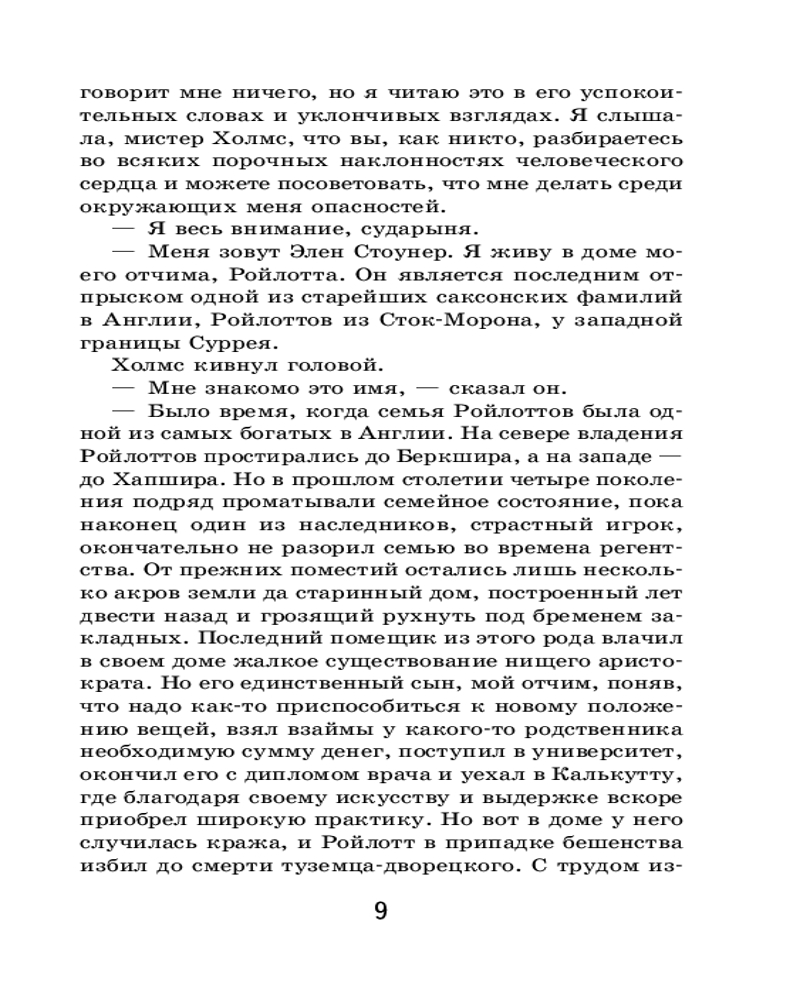 говорит мне ничего, но я читаю это в его успокоительных словах и уклончивых взглядах. Я слышала, мистер Холмс, что вы, как никто, разбираетесь во всяких порочных наклонностях человеческого сердца и можете посоветовать, что мне делать среди окружающих меня опасностей.

— Я весь внимание, сударыня.

— Меня зовут Элен Стоунер. Я живу в доме моего отчима, Ройлотта. Он является последним отпрыском одной из старейших саксонских фамилий в Англии, Ройлоттов из Сток-Морона, у западной границы Суррея.

Холмс кивнул головой.

— Мне знакомо это имя, — сказал он.

— Было время, когда семья Ройлоттов была одной из самых богатых в Англии. На севере владения Ройлоттов простирались до Беркшира, а на западе — до Хапшира. Но в прошлом столетии четыре поколения подряд проматывали семейное состояние, пока наконец один из наследников, страстный игрок, окончательно не разорил семью во времена регентства. От прежних поместий остались лишь несколько акров земли да старинный дом, построенный лет двести назад и грозящий рухнуть под бременем закладных. Последний помещик из этого рода влачил в своем доме жалкое существование нищего аристократа. Но его единственный сын, мой отчим, поняв, что надо как-то приспособиться к новому положению вещей, взял взаймы у какого-то родственника необходимую сумму денег, поступил в университет, окончил его с дипломом врача и уехал в Калькутту, где благодаря своему искусству и выдержке вскоре приобрел широкую практику. Но вот в доме у него случилась кража, и Ройлотт в припадке бешенства избил до смерти туземца-дворецкого. С трудом из-

9